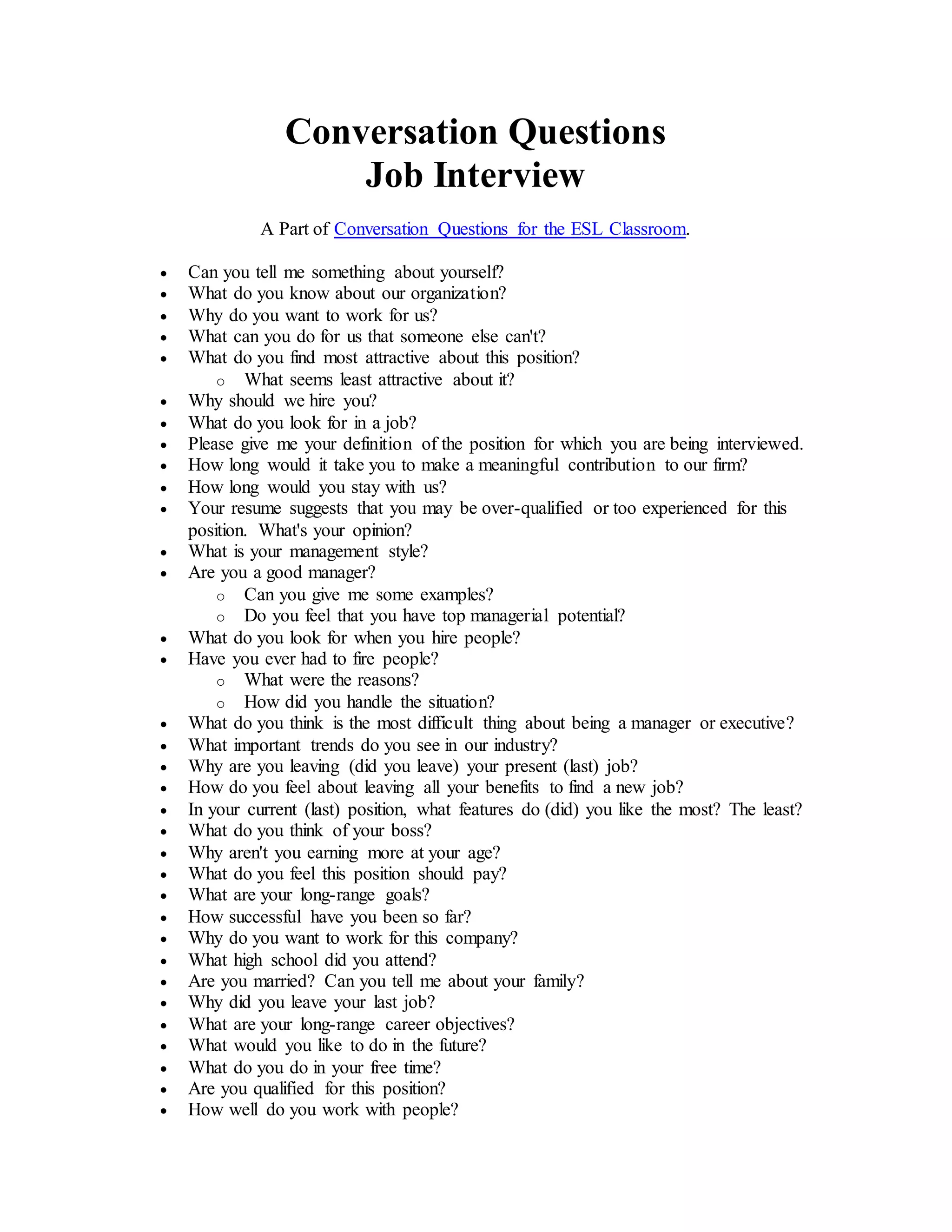 Conversation Questions
Job Interview

A Part of Conversation Questions for the ESL Classroom.

- Can you tell me something about yourself?
- What do you know about our organization?
- Why do you want to work for us?
- What can you do for us that someone else can't?
- What do you find most attractive about this position?
  - What seems least attractive about it?
- Why should we hire you?
- What do you look for in a job?
- Please give me your definition of the position for which you are being interviewed.
- How long would it take you to make a meaningful contribution to our firm?
- How long would you stay with us?
- Your resume suggests that you may be over-qualified or too experienced for this position. What's your opinion?
- What is your management style?
- Are you a good manager?
  - Can you give me some examples?
  - Do you feel that you have top managerial potential?
- What do you look for when you hire people?
- Have you ever had to fire people?
  - What were the reasons?
  - How did you handle the situation?
- What do you think is the most difficult thing about being a manager or executive?
- What important trends do you see in our industry?
- Why are you leaving (did you leave) your present (last) job?
- How do you feel about leaving all your benefits to find a new job?
- In your current (last) position, what features do (did) you like the most? The least?
- What do you think of your boss?
- Why aren't you earning more at your age?
- What do you feel this position should pay?
- What are your long-range goals?
- How successful have you been so far?
- Why do you want to work for this company?
- What high school did you attend?
- Are you married? Can you tell me about your family?
- Why did you leave your last job?
- What are your long-range career objectives?
- What would you like to do in the future?
- What do you do in your free time?
- Are you qualified for this position?
- How well do you work with people?